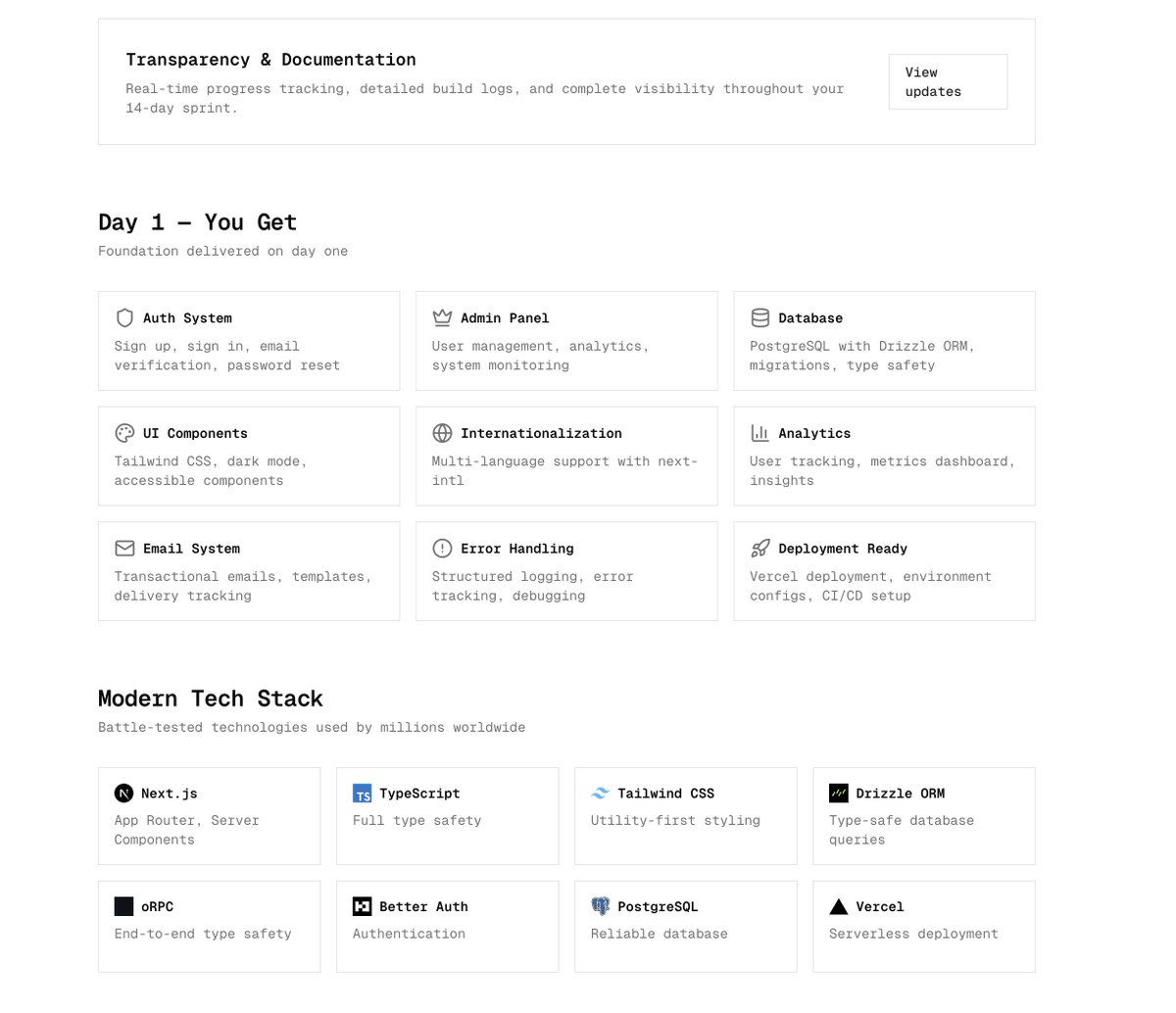 Transparency & Documentation

Real-time progress tracking, detailed build logs, and complete visibility throughout your 14-day sprint.

View updates

Day 1 — You Get

Foundation delivered on day one

Auth System

Sign up, sign in, email verification, password reset

Admin Panel

User management, analytics, system monitoring

Database

PostgreSQL with Drizzle ORM, migrations, type safety

UI Components

Tailwind CSS, dark mode, accessible components

Internationalization

Multi-language support with next-intl

Analytics

User tracking, metrics dashboard, insights

Email System

Transactional emails, templates, delivery tracking

Error Handling

Structured logging, error tracking, debugging

Deployment Ready

Vercel deployment, environment configs, CI/CD setup

Modern Tech Stack

Battle-tested technologies used by millions worldwide

Next.js

App Router, Server Components

TS TypeScript

Full type safety

Tailwind CSS

Utility-first styling

Drizzle ORM

Type-safe database queries

oRPC

End-to-end type safety

Better Auth

Authentication

PostgreSQL

Reliable database

Vercel

Serverless deployment